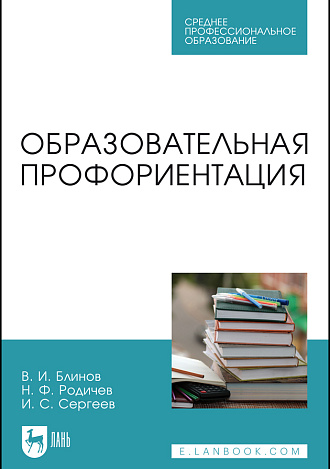 СРЕДНЕЕ ПРОФЕССИОНАЛЬНОЕ ОБРАЗОВАНИЕ

ОБРАЗОВАТЕЛЬНАЯ ПРОФОРИЕНТАЦИЯ

В. И. Блинов
Н. Ф. Родичев
И. С. Сергеев

ЛАНЬ

E.LANBOOK.COM